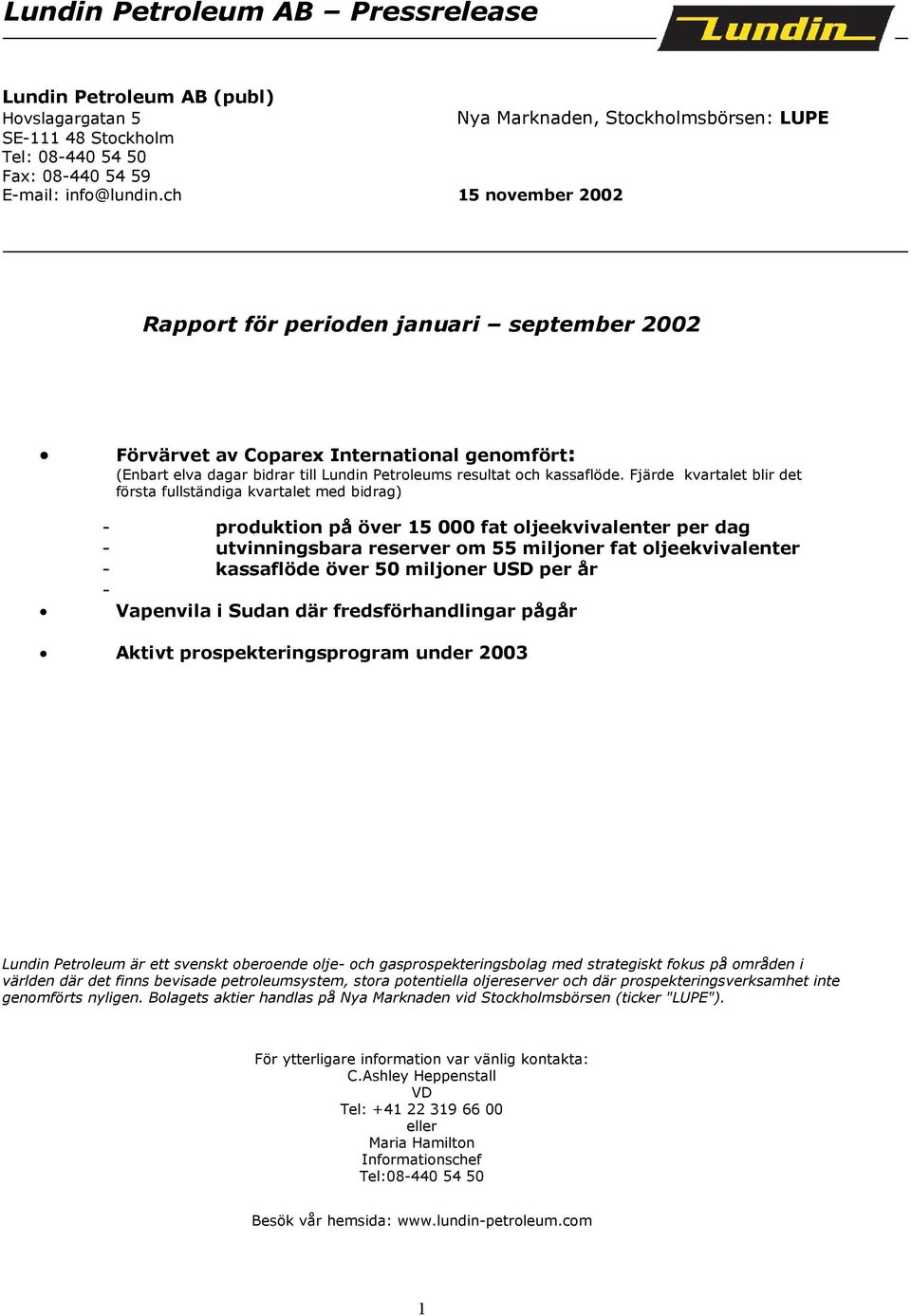 Lundin Petroleum AB – Pressrelease

Lundin

Lundin Petroleum AB (publ)
Hovslagargatan 5
SE-111 48 Stockholm
Tel: 08-440 54 50
Fax: 08-440 54 59
E-mail: info@lundin.ch

Nya Marknaden, Stockholmsbörsen: LUPE

15 november 2002

Rapport för perioden januari – september 2002

• Förvärvet av Coparex International genomfört:
(Enbart elva dagar bidrar till Lundin Petroleums resultat och kassaflöde. Fjärde kvartalet blir det första fullständiga kvartalet med bidrag)

- produktion på över 15 000 fat oljeekvivalenter per dag
- utvinningsbara reserver om 55 miljoner fat oljeekvivalenter
- kassaflöde över 50 miljoner USD per år
-

• Vapenvila i Sudan där fredsförhandlingar pågår

• Aktivt prospekteringsprogram under 2003

Lundin Petroleum är ett svenskt oberoende olje- och gasprospekteringsbolag med strategiskt fokus på områden i världen där det finns bevisade petroleumsystem, stora potentiella oljereserver och där prospekteringsverksamhet inte genomförts nyligen. Bolagets aktier handlas på Nya Marknaden vid Stockholmsbörsen (ticker "LUPE").

För ytterligare information var vänlig kontakta:
C.Ashley Heppenstall
VD
Tel: +41 22 319 66 00
eller
Maria Hamilton
Informationschef
Tel:08-440 54 50

Besök vår hemsida: www.lundin-petroleum.com

1